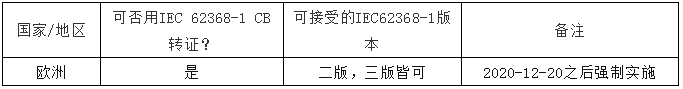 | 国家/地区 | 可否用IEC 62368-1 CB转证？ | 可接受的IEC62368-1版本 | 备注 |
|---|---|---|---|
| 欧洲 | 是 | 二版，三版皆可 | 2020-12-20之后强制实施 |